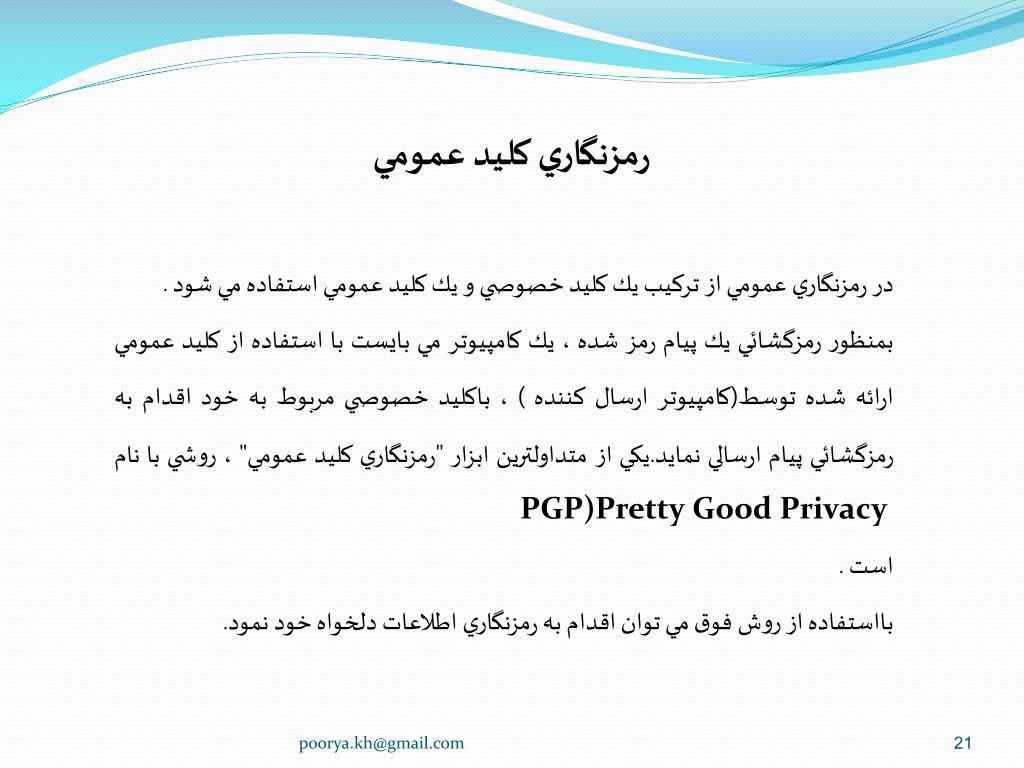 رمزنگاري كليد عمومي

در رمزنگاري عمومي از تركيب يك كليد خصوصي و يك كليد عمومي استفاده مي شود .

بمنظور رمزگشائي يك پيام رمز شده ، يك كامپيوتر مي بايست با استفاده از كليد عمومي ارائه شده توسط(كامپيوتر ارسال كننده ) ، باكليد خصوصي مربوط به خود اقدام به رمزگشائي پيام ارسالي نمايد.يكي از متداولترين ابزار "رمزنگاري كليد عمومي" ، روشي با نام PGP)Pretty Good Privacy است .

بااستفاده از روش فوق مي توان اقدام به رمزنگاري اطلاعات دلخواه خود نمود.

poorya.kh@gmail.com

21